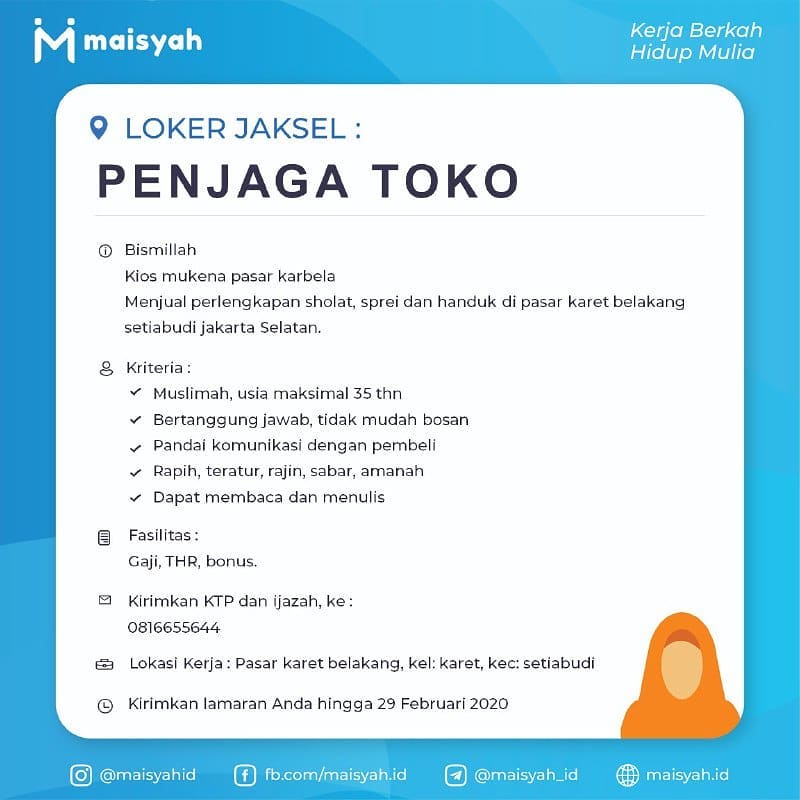 maisyah

Kerja Berkah
Hidup Mulia

LOKER JAKSEL :

PENJAGA TOKO

Bismillah
Kios mukena pasar karbela
Menjual perlengkapan sholat, sprei dan handuk di pasar karet belakang setiabudi jakarta Selatan.

Kriteria :
Muslimah, usia maksimal 35 thn
Bertanggung jawab, tidak mudah bosan
Pandai komunikasi dengan pembeli
Rapih, teratur, rajin, sabar, amanah
Dapat membaca dan menulis

Fasilitas :
Gaji, THR, bonus.

Kirimkan KTP dan ijazah, ke :
0816655644

Lokasi Kerja : Pasar karet belakang, kel: karet, kec: setiabudi

Kirimkan lamaran Anda hingga 29 Februari 2020

@maisyahid fb.com/maisyah.id @maisyah_id maisyah.id